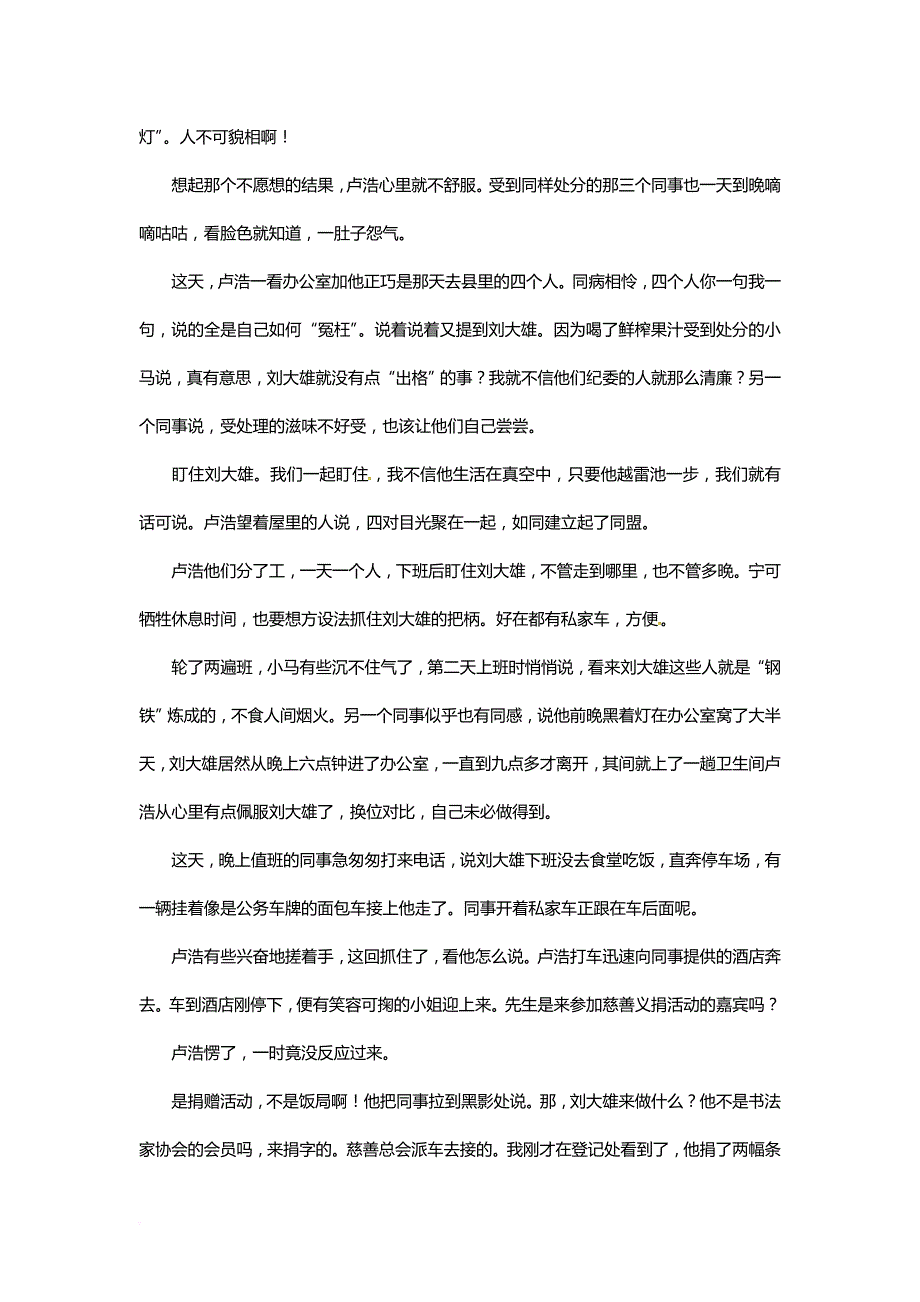 灯”。人不可貌相啊！

想起那个不愿想的结果，卢浩心里就不舒服。受到同样处分的那三个同事也一天到晚嘀嘀咕咕，看脸色就知道，一肚子怨气。

这天，卢浩一看办公室加他正巧是那天去县里的四个人。同病相怜，四个人你一句我一句，说的全是自己如何“冤枉”。说着说着又提到刘大雄。因为喝了鲜榨果汁受到处分的小马说，真有意思，刘大雄就没有点“出格”的事？我就不信他们纪委的人就那么清廉？另一个同事说，受处理的滋味不好受，也该让他们自己尝尝。

盯住刘大雄。我们一起盯住，我不信他生活在真空中，只要他越雷池一步，我们就有话可说。卢浩望着屋里的人说，四对目光聚在一起，如同建立起了同盟。

卢浩他们分了工，一天一个人，下班后盯住刘大雄，不管走到哪里，也不管多晚。宁可牺牲休息时间，也要想方设法抓住刘大雄的把柄。好在都有私家车，方便。

轮了两遍班，小马有些沉不住气了，第二天上班时悄悄说，看来刘大雄这些人就是“钢铁”炼成的，不食人间烟火。另一个同事似乎也有同感，说他前晚黑着灯在办公室窝了大半天，刘大雄居然从晚上六点钟进了办公室，一直到九点多才离开，其间就上了一趟卫生间卢浩从心里有点佩服刘大雄了，换位对比，自己未必做得到。

这天，晚上值班的同事急匆匆打来电话，说刘大雄下班没去食堂吃饭，直奔停车场，有一辆挂着像是公务车牌的面包车接上他走了。同事开着私家车正跟在车后面呢。

卢浩有些兴奋地搓着手，这回抓住了，看他怎么说。卢浩打车迅速向同事提供的酒店奔去。车到酒店刚停下，便有笑容可掬的小姐迎上来。先生是来参加慈善义捐活动的嘉宾吗？

卢浩愣了，一时竟没反应过来。

是捐赠活动，不是饭局啊！他把同事拉到黑影处说。那，刘大雄来做什么？他不是书法家协会的会员吗，来捐字的。慈善总会派车去接的。我刚才在登记处看到了，他捐了两幅条